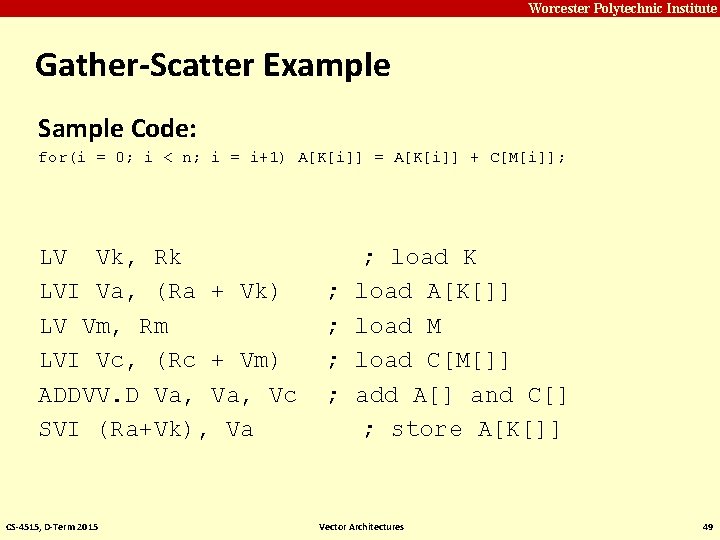 Worcester Polytechnic Institute

Gather-Scatter Example

Sample Code:
for(i = 0; i < n; i = i+1) A[K[i]] = A[K[i]] + C[M[i]];

LV Vk, Rk ; load K
LVI Va, (Ra + Vk) ; load A[K[]]
LV Vm, Rm ; load M
LVI Vc, (Rc + Vm) ; load C[M[]]
ADDVV.D Va, Va, Vc ; add A[] and C[]
SVI (Ra+Vk), Va ; store A[K[]]

CS-4515, D-Term 2015

Vector Architectures

49